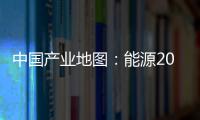 中国产业地图：能源20